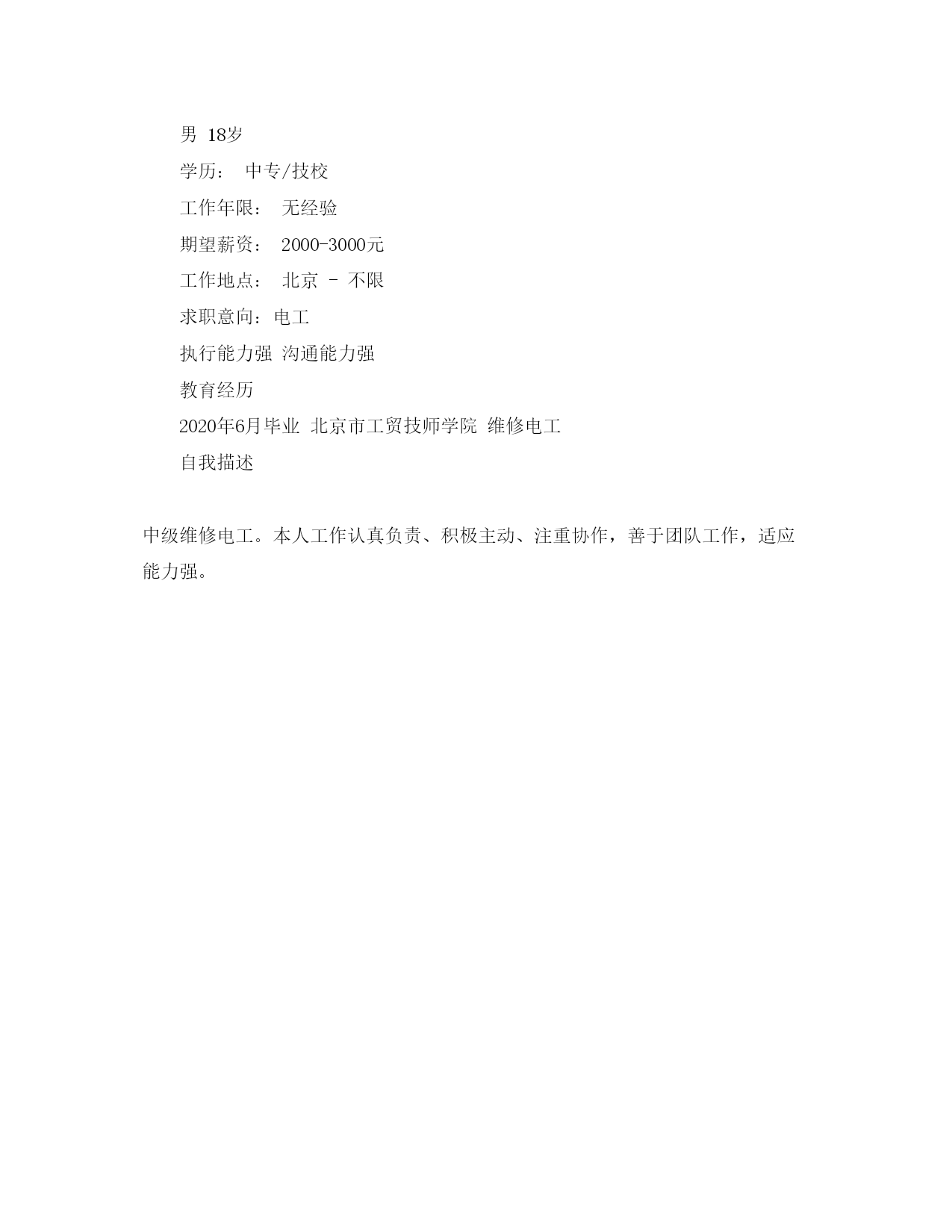 男 18岁

学历： 中专/技校

工作年限： 无经验

期望薪资： 2000-3000元

工作地点： 北京 - 不限

求职意向：电工

执行能力强 沟通能力强

教育经历

2020年6月毕业 北京市工贸技师学院 维修电工

自我描述

中级维修电工。本人工作认真负责、积极主动、注重协作，善于团队工作，适应能力强。